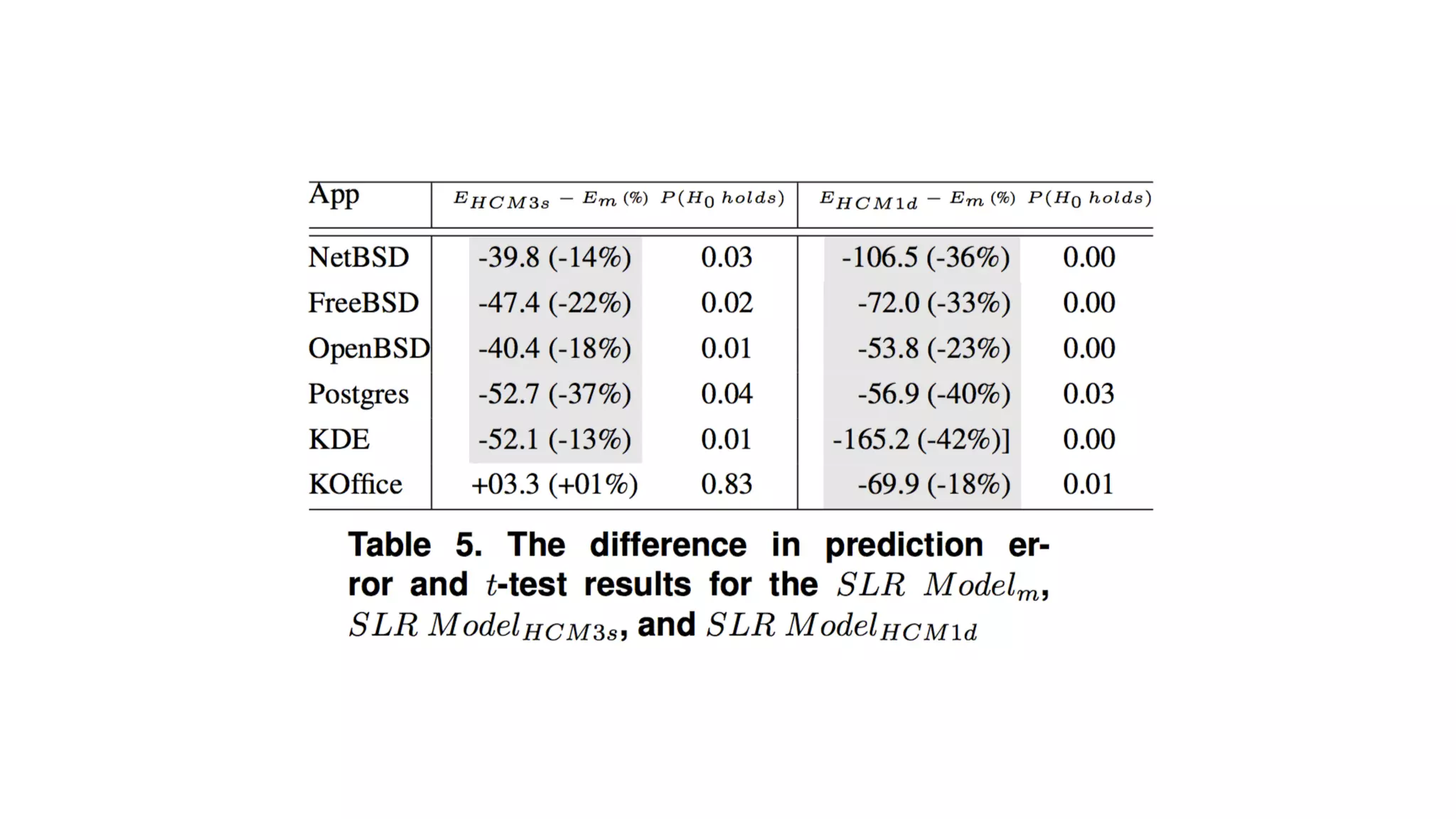 | App | $E_{HCM3s} - E_m$ (%) | $P(H_0\ holds)$ | $E_{HCM1d} - E_m$ (%) | $P(H_0\ holds)$ |
|---|---|---|---|---|
| NetBSD | -39.8 (-14%) | 0.03 | -106.5 (-36%) | 0.00 |
| FreeBSD | -47.4 (-22%) | 0.02 | -72.0 (-33%) | 0.00 |
| OpenBSD | -40.4 (-18%) | 0.01 | -53.8 (-23%) | 0.00 |
| Postgres | -52.7 (-37%) | 0.04 | -56.9 (-40%) | 0.03 |
| KDE | -52.1 (-13%) | 0.01 | -165.2 (-42%)] | 0.00 |
| KOffice | +03.3 (+01%) | 0.83 | -69.9 (-18%) | 0.01 |

Table 5. The difference in prediction error and $t$-test results for the $SLR\ Model_m$, $SLR\ Model_{HCM3s}$, and $SLR\ Model_{HCM1d}$